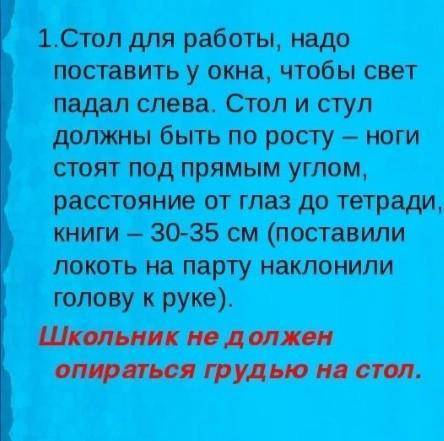 1.Стол для работы, надо поставить у окна, чтобы свет падал слева. Стол и стул должны быть по росту – ноги стоят под прямым углом, расстояние от глаз до тетради, книги – 30-35 см (поставили локоть на парту наклонили голову к руке).

Школьник не должен опираться грудью на стол.